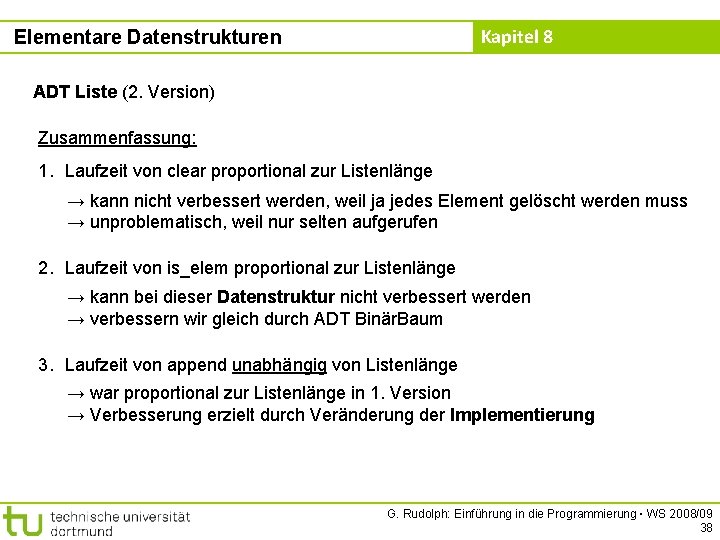 Elementare Datenstrukturen

Kapitel 8

ADT Liste (2. Version)

Zusammenfassung:

1. Laufzeit von clear proportional zur Listenlänge

→ kann nicht verbessert werden, weil ja jedes Element gelöscht werden muss
→ unproblematisch, weil nur selten aufgerufen

2. Laufzeit von is_elem proportional zur Listenlänge

→ kann bei dieser Datenstruktur nicht verbessert werden
→ verbessern wir gleich durch ADT BinärBaum

3. Laufzeit von append unabhängig von Listenlänge

→ war proportional zur Listenlänge in 1. Version
→ Verbesserung erzielt durch Veränderung der Implementierung

tu technische universität dortmund

G. Rudolph: Einführung in die Programmierung ▪ WS 2008/09
38